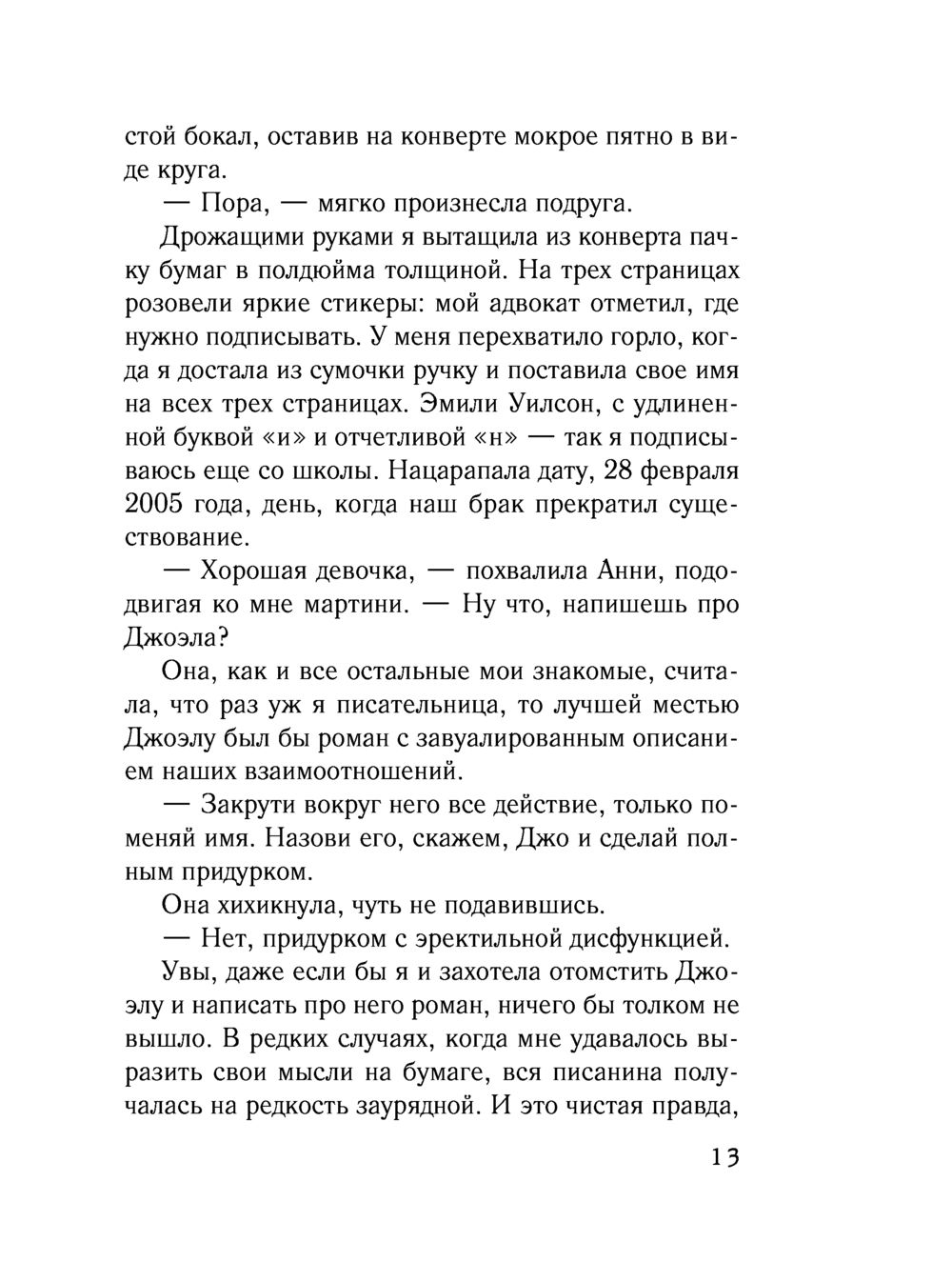 стой бокал, оставив на конверте мокрое пятно в виде круга.

— Пора, — мягко произнесла подруга.

Дрожащими руками я вытащила из конверта пачку бумаг в полдюйма толщиной. На трех страницах розовели яркие стикеры: мой адвокат отметил, где нужно подписывать. У меня перехватило горло, когда я достала из сумочки ручку и поставила свое имя на всех трех страницах. Эмили Уилсон, с удлиненной буквой «и» и отчетливой «н» — так я подписываюсь еще со школы. Нацарапала дату, 28 февраля 2005 года, день, когда наш брак прекратил существование.

— Хорошая девочка, — похвалила Анни, пододвигая ко мне мартини. — Ну что, напишешь про Джоэла?

Она, как и все остальные мои знакомые, считала, что раз уж я писательница, то лучшей местью Джоэлу был бы роман с завуалированным описанием наших взаимоотношений.

— Закрути вокруг него все действие, только поменяй имя. Назови его, скажем, Джо и сделай полным придурком.

Она хихикнула, чуть не подавившись.

— Нет, придурком с эректильной дисфункцией.

Увы, даже если бы я и захотела отомстить Джоэлу и написать про него роман, ничего бы толком не вышло. В редких случаях, когда мне удавалось выразить свои мысли на бумаге, вся писанина получалась на редкость заурядной. И это чистая правда,

13